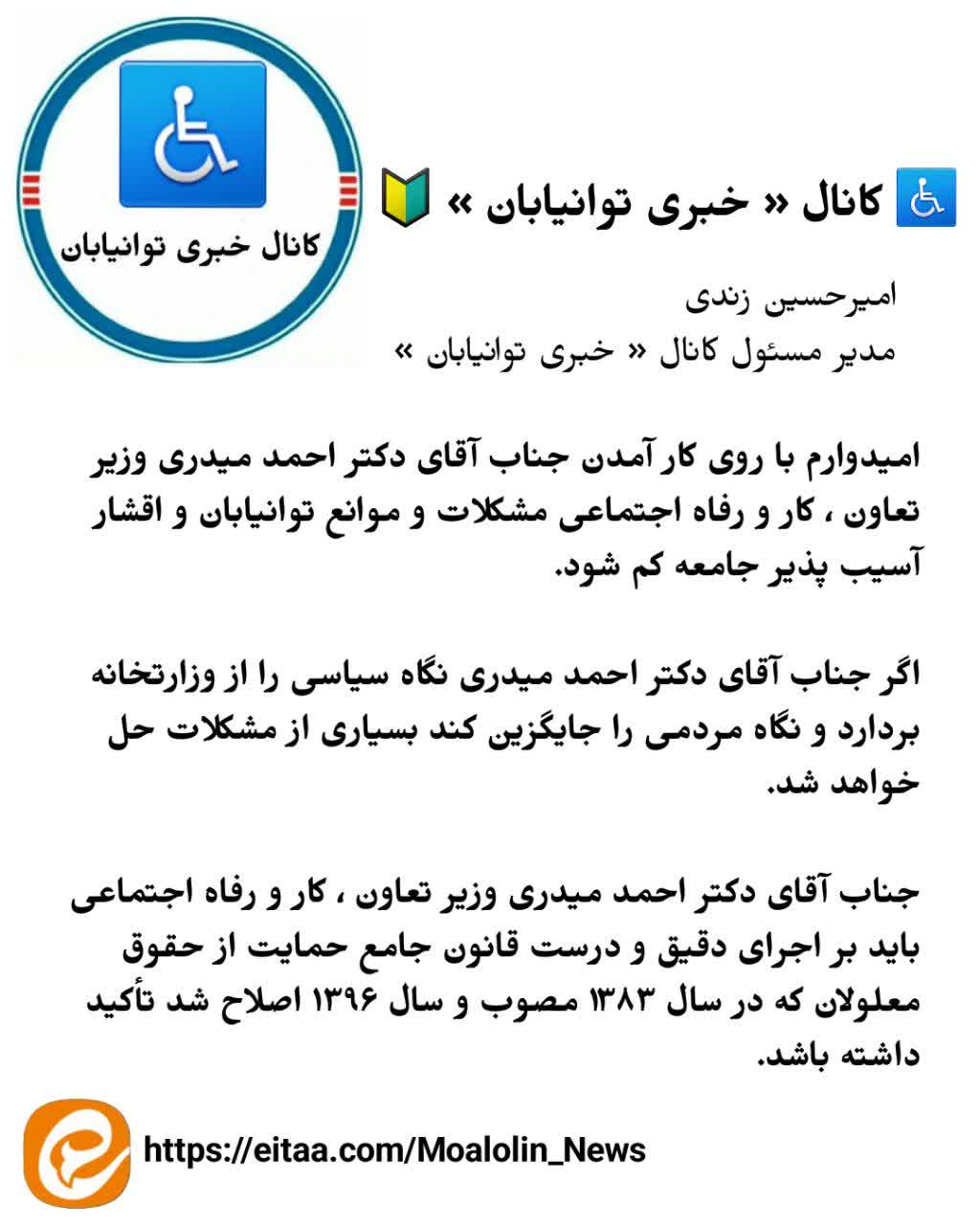 کانال خبری توانیابان

کانال « خبری توانیابان »

امیرحسین زندی
مدیر مسئول کانال « خبری توانیابان »

امیدوارم با روی کار آمدن جناب آقای دکتر احمد میدری وزیر تعاون ، کار و رفاه اجتماعی مشکلات و موانع توانیابان و اقشار آسیب پذیر جامعه کم شود.

اگر جناب آقای دکتر احمد میدری نگاه سیاسی را از وزارتخانه بردارد و نگاه مردمی را جایگزین کند بسیاری از مشکلات حل خواهد شد.

جناب آقای دکتر احمد میدری وزیر تعاون ، کار و رفاه اجتماعی باید بر اجرای دقیق و درست قانون جامع حمایت از حقوق معلولان که در سال ۱۳۸۳ مصوب و سال ۱۳۹۶ اصلاح شد تأکید داشته باشد.

https://eitaa.com/Moalolin_News